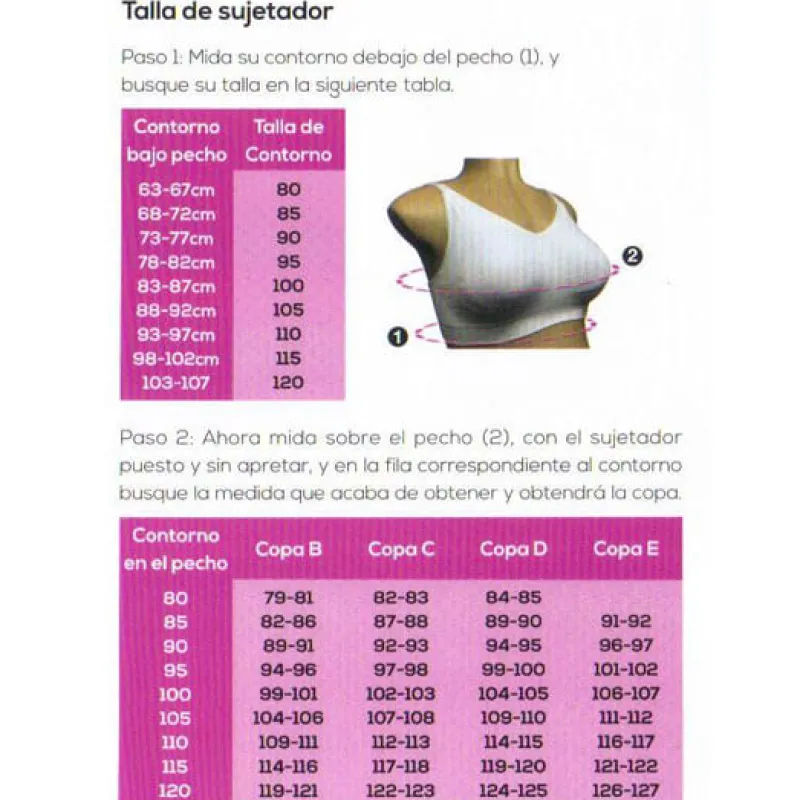 Talla de sujetador

Paso 1: Mida su contorno debajo del pecho (1), y busque su talla en la siguiente tabla.

| Contorno bajo pecho | Talla de Contorno |
|---|---|
| 63-67cm | 80 |
| 68-72cm | 85 |
| 73-77cm | 90 |
| 78-82cm | 95 |
| 83-87cm | 100 |
| 88-92cm | 105 |
| 93-97cm | 110 |
| 98-102cm | 115 |
| 103-107 | 120 |

2

1

Paso 2: Ahora mida sobre el pecho (2), con el sujetador puesto y sin apretar, y en la fila correspondiente al contorno busque la medida que acaba de obtener y obtendrá la copa.

| Contorno en el pecho | Copa B | Copa C | Copa D | Copa E |
|---|---|---|---|---|
| 80 | 79-81 | 82-83 | 84-85 | |
| 85 | 82-86 | 87-88 | 89-90 | 91-92 |
| 90 | 89-91 | 92-93 | 94-95 | 96-97 |
| 95 | 94-96 | 97-98 | 99-100 | 101-102 |
| 100 | 99-101 | 102-103 | 104-105 | 106-107 |
| 105 | 104-106 | 107-108 | 109-110 | 111-112 |
| 110 | 109-111 | 112-113 | 114-115 | 116-117 |
| 115 | 114-116 | 117-118 | 119-120 | 121-122 |
| 120 | 119-121 | 122-123 | 124-125 | 126-127 |